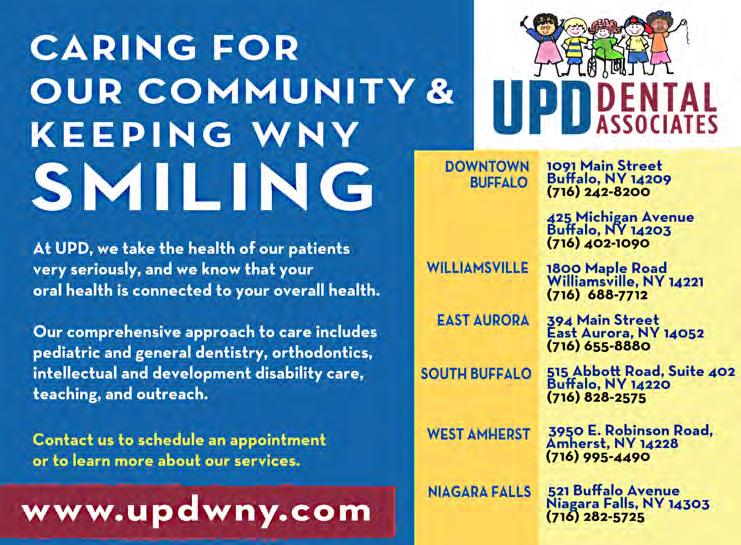 CARING FOR OUR COMMUNITY & KEEPING WNY SMILING

At UPD, we take the health of our patients very seriously, and we know that your oral health is connected to your overall health.

Our comprehensive approach to care includes pediatric and general dentistry, orthodontics, intellectual and development disability care, teaching, and outreach.

Contact us to schedule an appointment or to learn more about our services.

www.updwny.com

UPD DENTAL ASSOCIATES

DOWNTOWN BUFFALO
1091 Main Street
Buffalo, NY 14209
(716) 242-8200

425 Michigan Avenue
Buffalo, NY 14203
(716) 402-1090

WILLIAMSVILLE
1800 Maple Road
Williamsville, NY 14221
(716) 688-7712

EAST AURORA
394 Main Street
East Aurora, NY 14052
(716) 655-8880

SOUTH BUFFALO
515 Abbott Road, Suite 402
Buffalo, NY 14220
(716) 828-2575

WEST AMHERST
3950 E. Robinson Road,
Amherst, NY 14228
(716) 995-4490

NIAGARA FALLS
521 Buffalo Avenue
Niagara Falls, NY 14303
(716) 282-5725